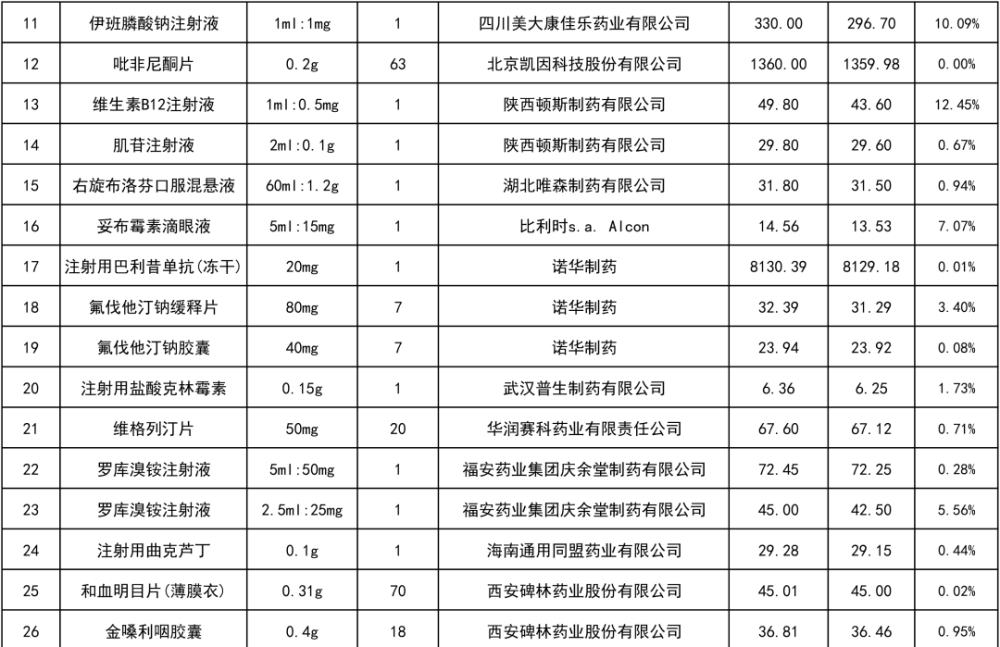 | 11 | 伊班膦酸钠注射液 | 1ml:1mg | 1 | 四川美大康佳乐药业有限公司 | 330.00 | 296.70 | 10.09% |
|---|---|---|---|---|---|---|---|
| 12 | 吡非尼酮片 | 0.2g | 63 | 北京凯因科技股份有限公司 | 1360.00 | 1359.98 | 0.00% |
| 13 | 维生素B12注射液 | 1ml:0.5mg | 1 | 陕西顿斯制药有限公司 | 49.80 | 43.60 | 12.45% |
| 14 | 肌苷注射液 | 2ml:0.1g | 1 | 陕西顿斯制药有限公司 | 29.80 | 29.60 | 0.67% |
| 15 | 右旋布洛芬口服混悬液 | 60ml:1.2g | 1 | 湖北唯森制药有限公司 | 31.80 | 31.50 | 0.94% |
| 16 | 妥布霉素滴眼液 | 5ml:15mg | 1 | 比利时s.a. Alcon | 14.56 | 13.53 | 7.07% |
| 17 | 注射用巴利昔单抗(冻干) | 20mg | 1 | 诺华制药 | 8130.39 | 8129.18 | 0.01% |
| 18 | 氟伐他汀钠缓释片 | 80mg | 7 | 诺华制药 | 32.39 | 31.29 | 3.40% |
| 19 | 氟伐他汀钠胶囊 | 40mg | 7 | 诺华制药 | 23.94 | 23.92 | 0.08% |
| 20 | 注射用盐酸克林霉素 | 0.15g | 1 | 武汉普生制药有限公司 | 6.36 | 6.25 | 1.73% |
| 21 | 维格列汀片 | 50mg | 20 | 华润赛科药业有限责任公司 | 67.60 | 67.12 | 0.71% |
| 22 | 罗库溴铵注射液 | 5ml:50mg | 1 | 福安药业集团庆余堂制药有限公司 | 72.45 | 72.25 | 0.28% |
| 23 | 罗库溴铵注射液 | 2.5ml:25mg | 1 | 福安药业集团庆余堂制药有限公司 | 45.00 | 42.50 | 5.56% |
| 24 | 注射用曲克芦丁 | 0.1g | 1 | 海南通用同盟药业有限公司 | 29.28 | 29.15 | 0.44% |
| 25 | 和血明目片(薄膜衣) | 0.31g | 70 | 西安碑林药业股份有限公司 | 45.01 | 45.00 | 0.02% |
| 26 | 金嗓利咽胶囊 | 0.4g | 18 | 西安碑林药业股份有限公司 | 36.81 | 36.46 | 0.95% |